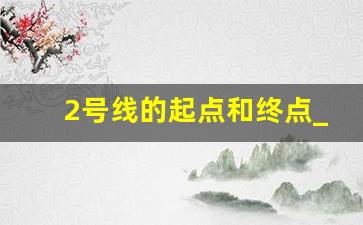 2号线的起点和终点_